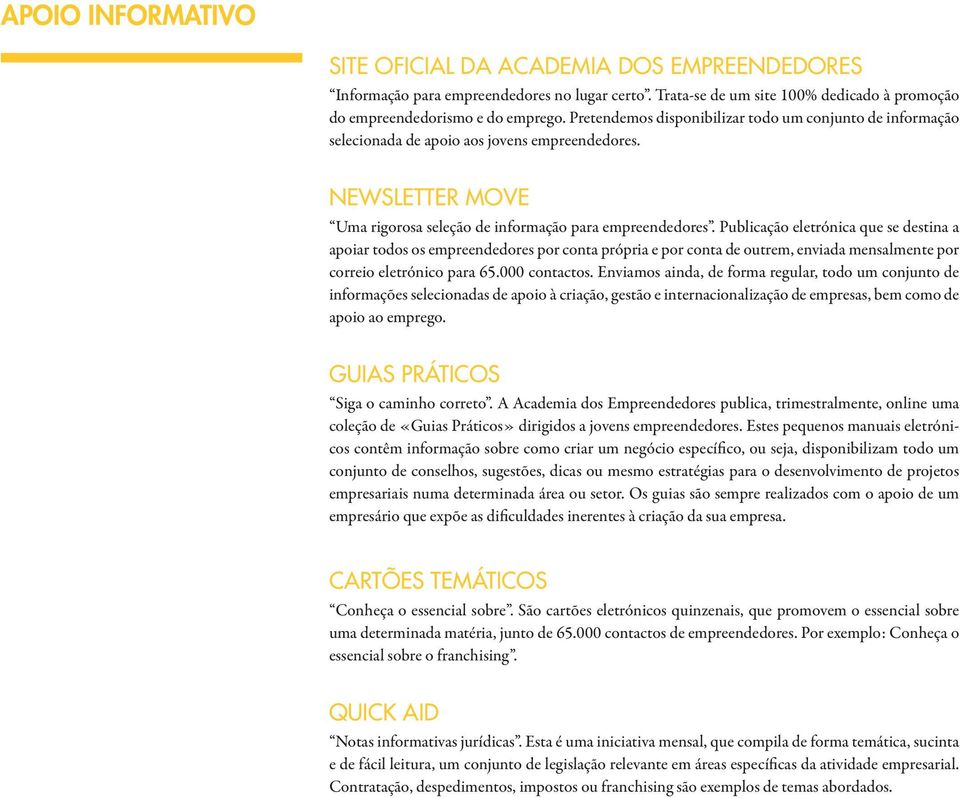 APOIO INFORMATIVO

SITE OFICIAL DA ACADEMIA DOS EMPREENDEDORES

“Informação para empreendedores no lugar certo”. Trata-se de um site 100% dedicado à promoção do empreendedorismo e do emprego. Pretendemos disponibilizar todo um conjunto de informação selecionada de apoio aos jovens empreendedores.

NEWSLETTER MOVE

“Uma rigorosa seleção de informação para empreendedores”. Publicação eletrónica que se destina a apoiar todos os empreendedores por conta própria e por conta de outrem, enviada mensalmente por correio eletrónico para 65.000 contactos. Enviamos ainda, de forma regular, todo um conjunto de informações selecionadas de apoio à criação, gestão e internacionalização de empresas, bem como de apoio ao emprego.

GUIAS PRÁTICOS

“Siga o caminho correto”. A Academia dos Empreendedores publica, trimestralmente, online uma coleção de «Guias Práticos» dirigidos a jovens empreendedores. Estes pequenos manuais eletrónicos contêm informação sobre como criar um negócio específico, ou seja, disponibilizam todo um conjunto de conselhos, sugestões, dicas ou mesmo estratégias para o desenvolvimento de projetos empresariais numa determinada área ou setor. Os guias são sempre realizados com o apoio de um empresário que expõe as dificuldades inerentes à criação da sua empresa.

CARTÕES TEMÁTICOS

“Conheça o essencial sobre”. São cartões eletrónicos quinzenais, que promovem o essencial sobre uma determinada matéria, junto de 65.000 contactos de empreendedores. Por exemplo: Conheça o essencial sobre o franchising”.

QUICK AID

“Notas informativas jurídicas”. Esta é uma iniciativa mensal, que compila de forma temática, sucinta e de fácil leitura, um conjunto de legislação relevante em áreas específicas da atividade empresarial. Contratação, despedimentos, impostos ou franchising são exemplos de temas abordados.